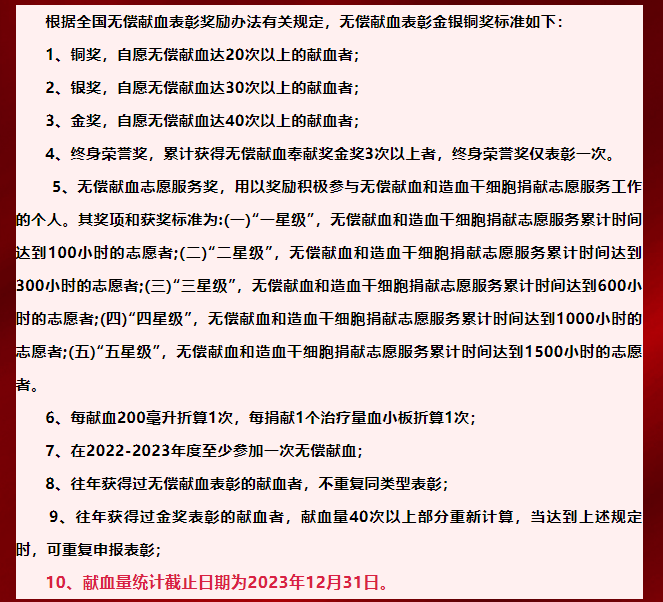 根据全国无偿献血表彰奖励办法有关规定，无偿献血表彰金银铜奖标准如下：

1、铜奖，自愿无偿献血达20次以上的献血者；

2、银奖，自愿无偿献血达30次以上的献血者；

3、金奖，自愿无偿献血达40次以上的献血者；

4、终身荣誉奖，累计获得无偿献血奉献奖金奖3次以上者，终身荣誉奖仅表彰一次。

5、无偿献血志愿服务奖，用以奖励积极参与无偿献血和造血干细胞捐献志愿服务工作的个人。其奖项和获奖标准为:(一)“一星级”，无偿献血和造血干细胞捐献志愿服务累计时间达到100小时的志愿者;(二)“二星级”，无偿献血和造血干细胞捐献志愿服务累计时间达到300小时的志愿者;(三)“三星级”，无偿献血和造血干细胞捐献志愿服务累计时间达到600小时的志愿者;(四)“四星级”，无偿献血和造血干细胞捐献志愿服务累计时间达到1000小时的志愿者;(五)“五星级”，无偿献血和造血干细胞捐献志愿服务累计时间达到1500小时的志愿者。

6、每献血200毫升折算1次，每捐献1个治疗量血小板折算1次；

7、在2022-2023年度至少参加一次无偿献血；

8、往年获得过无偿献血表彰的献血者，不重复同类型表彰；

9、往年获得过金奖表彰的献血者，献血量40次以上部分重新计算，当达到上述规定时，可重复申报表彰；

10、献血量统计截止日期为2023年12月31日。